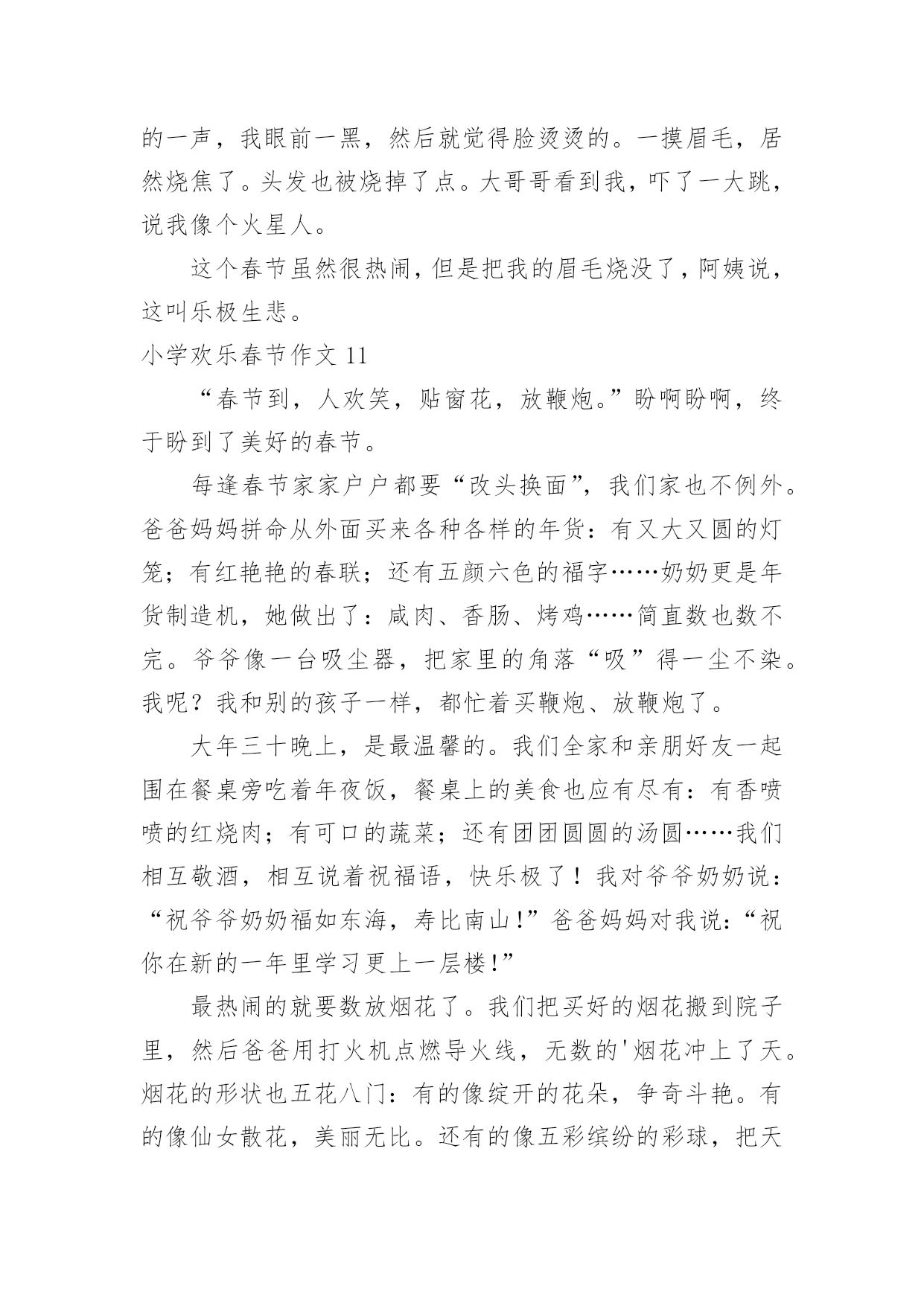 的一声，我眼前一黑，然后就觉得脸烫烫的。一摸眉毛，居然烧焦了。头发也被烧掉了点。大哥哥看到我，吓了一大跳，说我像个火星人。

这个春节虽然很热闹，但是把我的眉毛烧没了，阿姨说，这叫乐极生悲。

小学欢乐春节作文 11

“春节到，人欢笑，贴窗花，放鞭炮。”盼啊盼啊，终于盼到了美好的春节。

每逢春节家家户户都要“改头换面”，我们家也不例外。爸爸妈妈拼命从外面买来各种各样的年货：有又大又圆的灯笼；有红艳艳的春联；还有五颜六色的福字……奶奶更是年货制造机，她做出了：咸肉、香肠、烤鸡……简直数也数不完。爷爷像一台吸尘器，把家里的角落“吸”得一尘不染。我呢？我和别的孩子一样，都忙着买鞭炮、放鞭炮了。

大年三十晚上，是最温馨的。我们全家和亲朋好友一起围在餐桌旁吃着年夜饭，餐桌上的美食也应有尽有：有香喷喷的红烧肉；有可口的蔬菜；还有团团圆圆的汤圆……我们相互敬酒，相互说着祝福语，快乐极了！我对爷爷奶奶说：“祝爷爷奶奶福如东海，寿比南山!”爸爸妈妈对我说:“祝你在新的一年里学习更上一层楼!”

最热闹的就要数放烟花了。我们把买好的烟花搬到院子里，然后爸爸用打火机点燃导火线，无数的'烟花冲上了天。烟花的形状也五花八门：有的像绽开的花朵，争奇斗艳。有的像仙女散花，美丽无比。还有的像五彩缤纷的彩球，把天